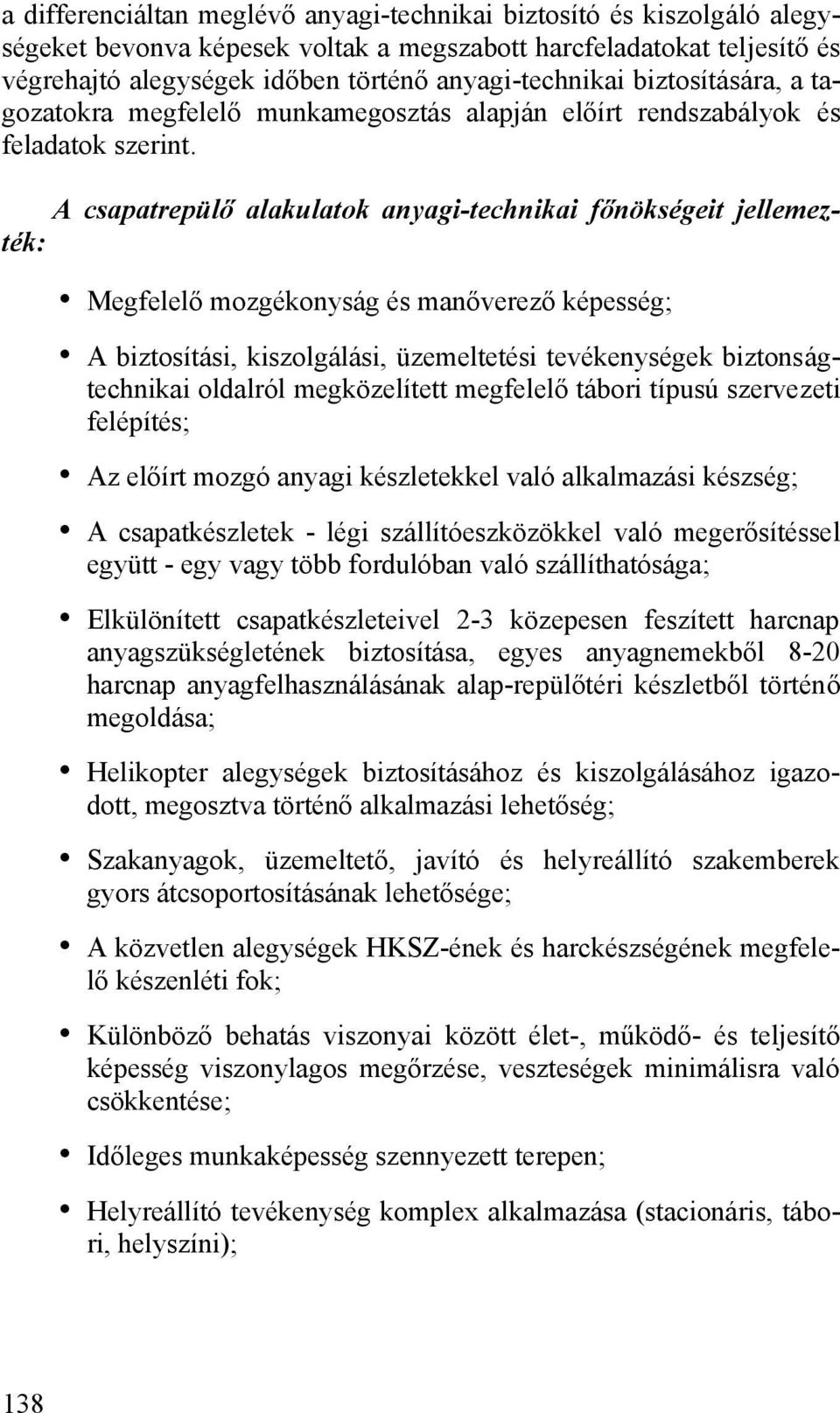 a differenciáltan meglévő anyagi-technikai biztosító és kiszolgáló alegységeket bevonva képesek voltak a megszabott harcfeladatokat teljesítő és végrehajtó alegységek időben történő anyagi-technikai biztosítására, a tagozatokra megfelelő munkamegosztás alapján előírt rendszabályok és feladatok szerint.

A csapatrepülő alakulatok anyagi-technikai főnökségeit jellemezték:

• Megfelelő mozgékonyság és manőverező képesség;

• A biztosítási, kiszolgálási, üzemeltetési tevékenységek biztonságtechnikai oldalról megközelített megfelelő tábori típusú szervezeti felépítés;

• Az előírt mozgó anyagi készletekkel való alkalmazási készség;

• A csapatkészletek - légi szállítóeszközökkel való megerősítéssel együtt - egy vagy több fordulóban való szállíthatósága;

• Elkülönített csapatkészleteivel 2-3 közepesen feszített harcnap anyagszükségletének biztosítása, egyes anyagnemekből 8-20 harcnap anyagfelhasználásának alap-repülőtéri készletből történő megoldása;

• Helikopter alegységek biztosításához és kiszolgálásához igazodott, megosztva történő alkalmazási lehetőség;

• Szakanyagok, üzemeltető, javító és helyreállító szakemberek gyors átcsoportosításának lehetősége;

• A közvetlen alegységek HKSZ-ének és harckészségének megfelelő készenléti fok;

• Különböző behatás viszonyai között élet-, működő- és teljesítő képesség viszonylagos megőrzése, veszteségek minimálisra való csökkentése;

• Időleges munkaképesség szennyezett terepen;

• Helyreállító tevékenység komplex alkalmazása (stacionáris, tábori, helyszíni);

138